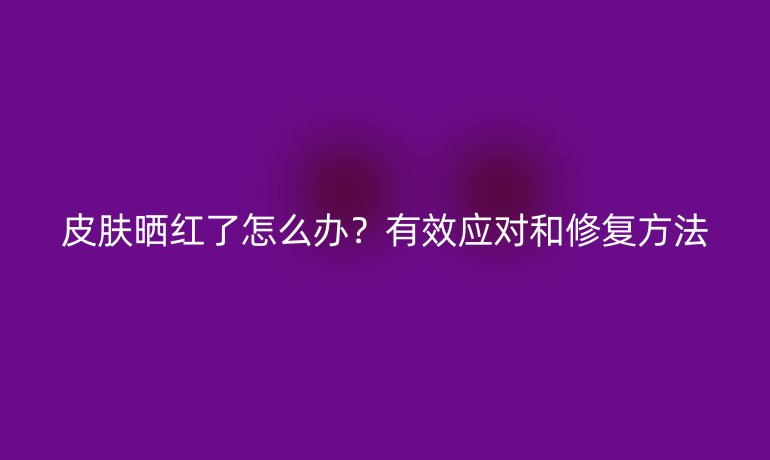 皮肤晒红了怎么办？有效应对和修复方法